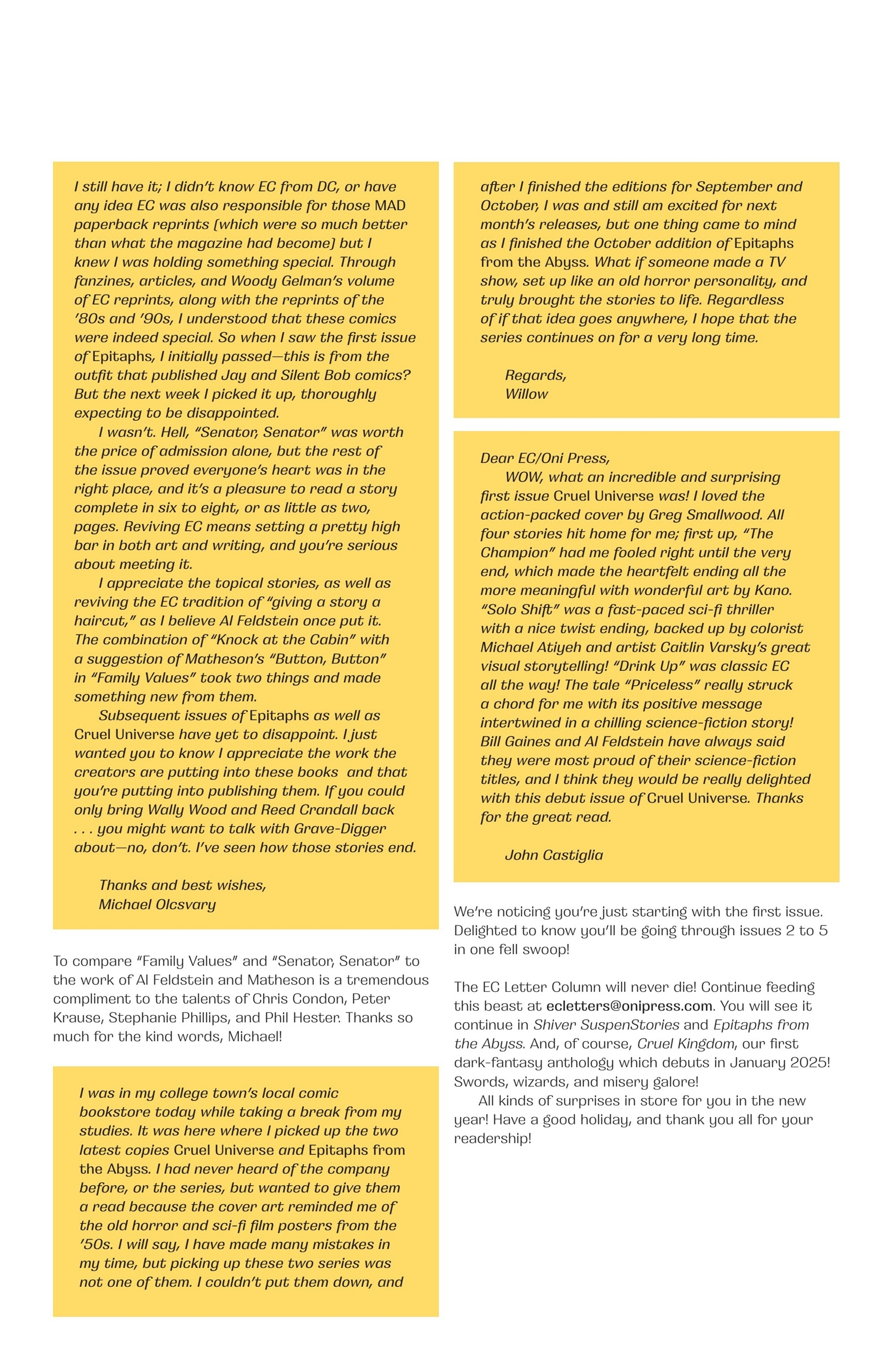 I still have it; I didn't know EC from DC, or have any idea EC was also responsible for those MAD paperback reprints (which were so much better than what the magazine had become) but I knew I was holding something special. Through fanzines, articles, and Woody Gelman's volume of EC reprints, along with the reprints of the '80s and '90s, I understood that these comics were indeed special. So when I saw the first issue of Epitaphs, I initially passed—this is from the outfit that published Jay and Silent Bob comics? But the next week I picked it up, thoroughly expecting to be disappointed.

I wasn't. Hell, "Senator, Senator" was worth the price of admission alone, but the rest of the issue proved everyone's heart was in the right place, and it's a pleasure to read a story complete in six to eight, or as little as two, pages. Reviving EC means setting a pretty high bar in both art and writing, and you're serious about meeting it.

I appreciate the topical stories, as well as reviving the EC tradition of "giving a story a haircut," as I believe Al Feldstein once put it. The combination of "Knock at the Cabin" with a suggestion of Matheson's "Button, Button" in "Family Values" took two things and made something new from them.

Subsequent issues of Epitaphs as well as Cruel Universe have yet to disappoint. I just wanted you to know I appreciate the work the creators are putting into these books and that you're putting into publishing them. If you could only bring Wally Wood and Reed Crandall back . . . you might want to talk with Grave-Digger about—no, don't. I've seen how those stories end.

Thanks and best wishes,
Michael Olcsvary

To compare "Family Values" and "Senator, Senator" to the work of Al Feldstein and Matheson is a tremendous compliment to the talents of Chris Condon, Peter Krause, Stephanie Phillips, and Phil Hester. Thanks so much for the kind words, Michael!

I was in my college town's local comic bookstore today while taking a break from my studies. It was here where I picked up the two latest copies Cruel Universe and Epitaphs from the Abyss. I had never heard of the company before, or the series, but wanted to give them a read because the cover art reminded me of the old horror and sci-fi film posters from the '50s. I will say, I have made many mistakes in my time, but picking up these two series was not one of them. I couldn't put them down, and

after I finished the editions for September and October, I was and still am excited for next month's releases, but one thing came to mind as I finished the October addition of Epitaphs from the Abyss. What if someone made a TV show, set up like an old horror personality, and truly brought the stories to life. Regardless of if that idea goes anywhere, I hope that the series continues on for a very long time.

Regards,
Willow

Dear EC/Oni Press,
WOW, what an incredible and surprising first issue Cruel Universe was! I loved the action-packed cover by Greg Smallwood. All four stories hit home for me; first up, "The Champion" had me fooled right until the very end, which made the heartfelt ending all the more meaningful with wonderful art by Kano. "Solo Shift" was a fast-paced sci-fi thriller with a nice twist ending, backed up by colorist Michael Atiyeh and artist Caitlin Varsky's great visual storytelling! "Drink Up" was classic EC all the way! The tale "Priceless" really struck a chord for me with its positive message intertwined in a chilling science-fiction story! Bill Gaines and Al Feldstein have always said they were most proud of their science-fiction titles, and I think they would be really delighted with this debut issue of Cruel Universe. Thanks for the great read.

John Castiglia

We're noticing you're just starting with the first issue. Delighted to know you'll be going through issues 2 to 5 in one fell swoop!

The EC Letter Column will never die! Continue feeding this beast at ecletters@onipress.com. You will see it continue in Shiver SuspenStories and Epitaphs from the Abyss. And, of course, Cruel Kingdom, our first dark-fantasy anthology which debuts in January 2025! Swords, wizards, and misery galore!

All kinds of surprises in store for you in the new year! Have a good holiday, and thank you all for your readership!